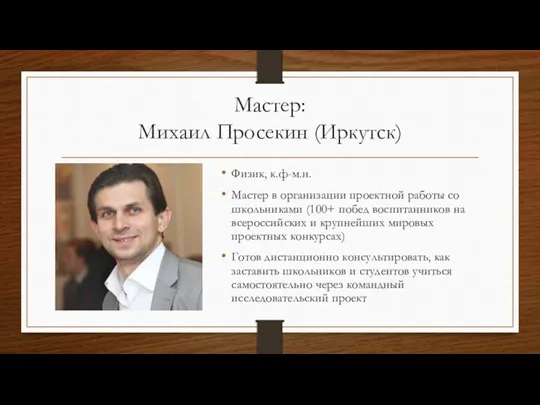 Мастер:
Михаил Просекин (Иркутск)

• Физик, к.ф-м.н.

• Мастер в организации проектной работы со школьниками (100+ побед воспитанников на всероссийских и крупнейших мировых проектных конкурсах)

• Готов дистанционно консультировать, как заставить школьников и студентов учиться самостоятельно через командный исследовательский проект